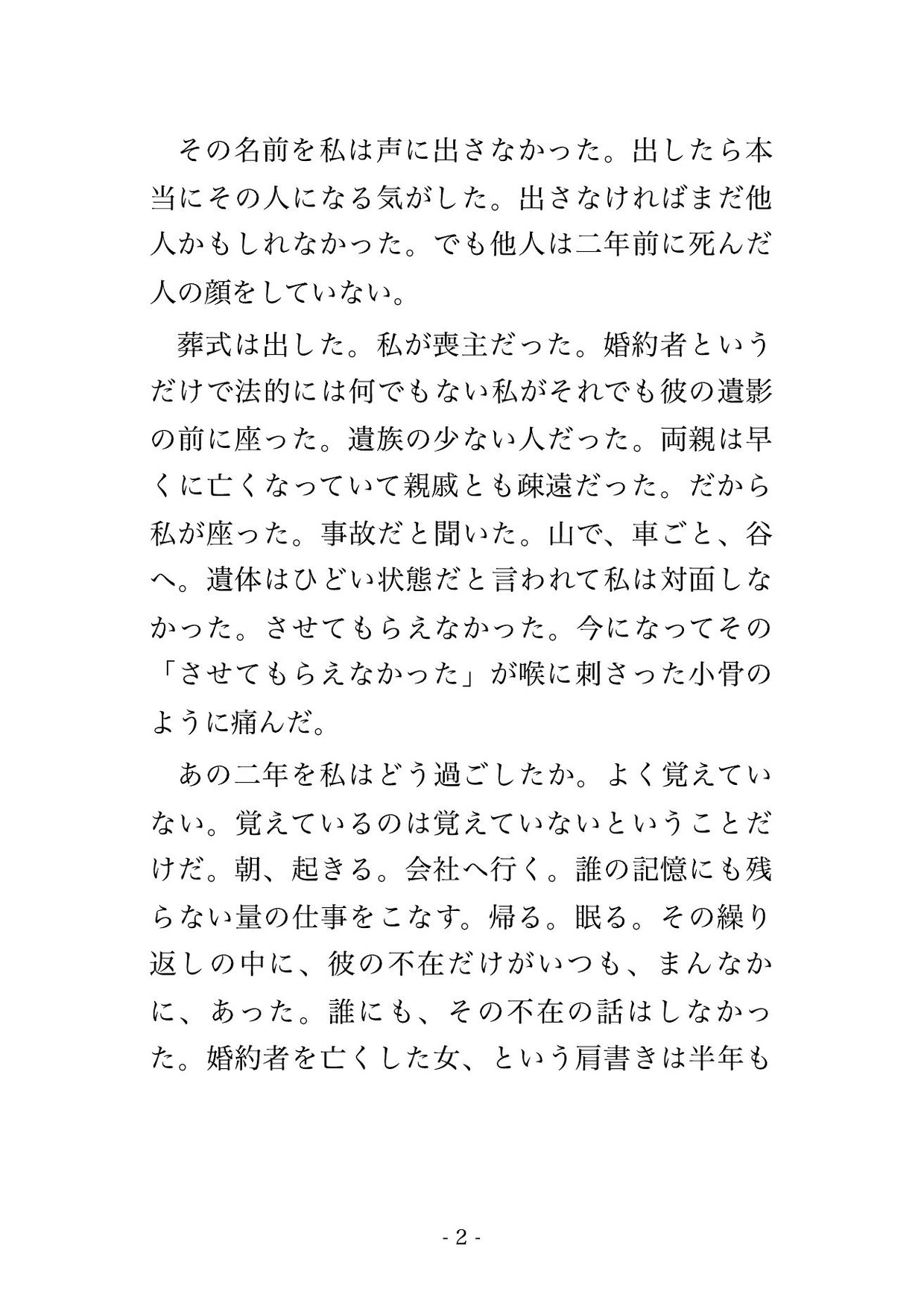 その名前を私は声に出さなかった。出したら本当にその人になる気がした。出さなければまだ他人かもしれなかった。でも他人は二年前に死んだ人の顔をしていない。

葬式は出した。私が喪主だった。婚約者というだけで法的には何でもない私がそれでも彼の遺影の前に座った。遺族の少ない人だった。両親は早くに亡くなっていて親戚とも疎遠だった。だから私が座った。事故だと聞いた。山で、車ごと、谷へ。遺体はひどい状態だと言われて私は対面しなかった。させてもらえなかった。今になってその「させてもらえなかった」が喉に刺さった小骨のように痛んだ。

あの二年を私はどう過ごしたか。よく覚えていない。覚えているのは覚えていないということだけだ。朝、起きる。会社へ行く。誰の記憶にも残らない量の仕事をこなす。帰る。眠る。その繰り返しの中に、彼の不在だけがいつも、まんなかに、あった。誰にも、その不在の話はしなかった。婚約者を亡くした女、という肩書きは半年も

- 2 -